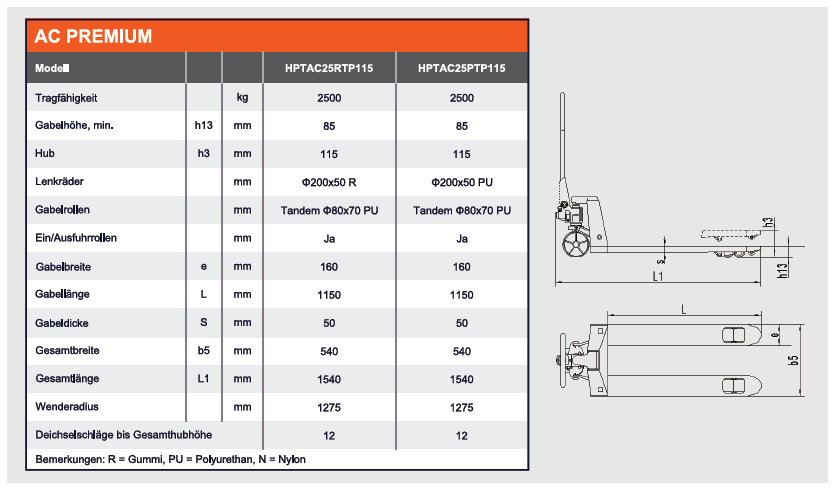 AC PREMIUM

| Modell | | | HPTAC25RTP115 | HPTAC25PTP115 |
|---|---|---|---|---|
| Tragfähigkeit | | kg | 2500 | 2500 |
| Gabelhöhe, min. | h13 | mm | 85 | 85 |
| Hub | h3 | mm | 115 | 115 |
| Lenkräder | | mm | Φ200x50 R | Φ200x50 PU |
| Gabelrollen | | mm | Tandem Φ80x70 PU | Tandem Φ80x70 PU |
| Ein/Ausfuhrrollen | | mm | Ja | Ja |
| Gabelbreite | e | mm | 160 | 160 |
| Gabellänge | L | mm | 1150 | 1150 |
| Gabeldicke | S | mm | 50 | 50 |
| Gesamtbreite | b5 | mm | 540 | 540 |
| Gesamtlänge | L1 | mm | 1540 | 1540 |
| Wenderadius | | mm | 1275 | 1275 |
| Deichselschläge bis Gesamthubhöhe | | | 12 | 12 |

Bemerkungen: R = Gummi, PU = Polyurethan, N = Nylon

h3
s
L1
h13
L
e
b5